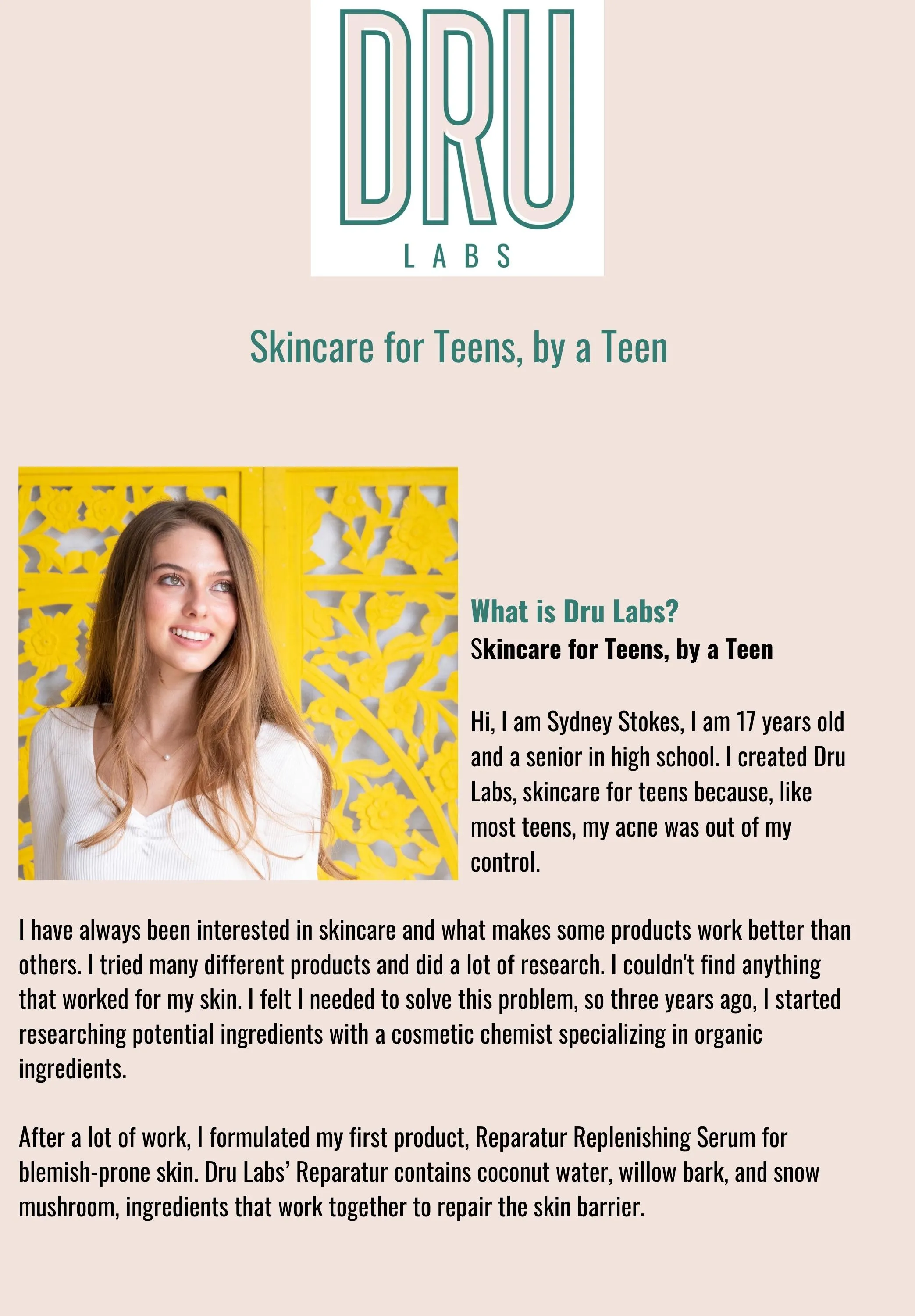 DRU
LABS

Skincare for Teens, by a Teen

What is Dru Labs?
Skincare for Teens, by a Teen

Hi, I am Sydney Stokes, I am 17 years old and a senior in high school. I created Dru Labs, skincare for teens because, like most teens, my acne was out of my control.

I have always been interested in skincare and what makes some products work better than others. I tried many different products and did a lot of research. I couldn't find anything that worked for my skin. I felt I needed to solve this problem, so three years ago, I started researching potential ingredients with a cosmetic chemist specializing in organic ingredients.

After a lot of work, I formulated my first product, Reparatur Replenishing Serum for blemish-prone skin. Dru Labs' Reparatur contains coconut water, willow bark, and snow mushroom, ingredients that work together to repair the skin barrier.